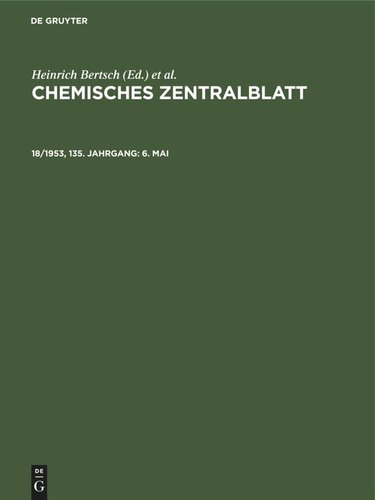 DE GRUYTER

Heinrich Bertsch (Ed.) et al.

CHEMISCHES ZENTRALBLATT

18/1953, 135. JAHRGANG: 6. MAI

DE
G